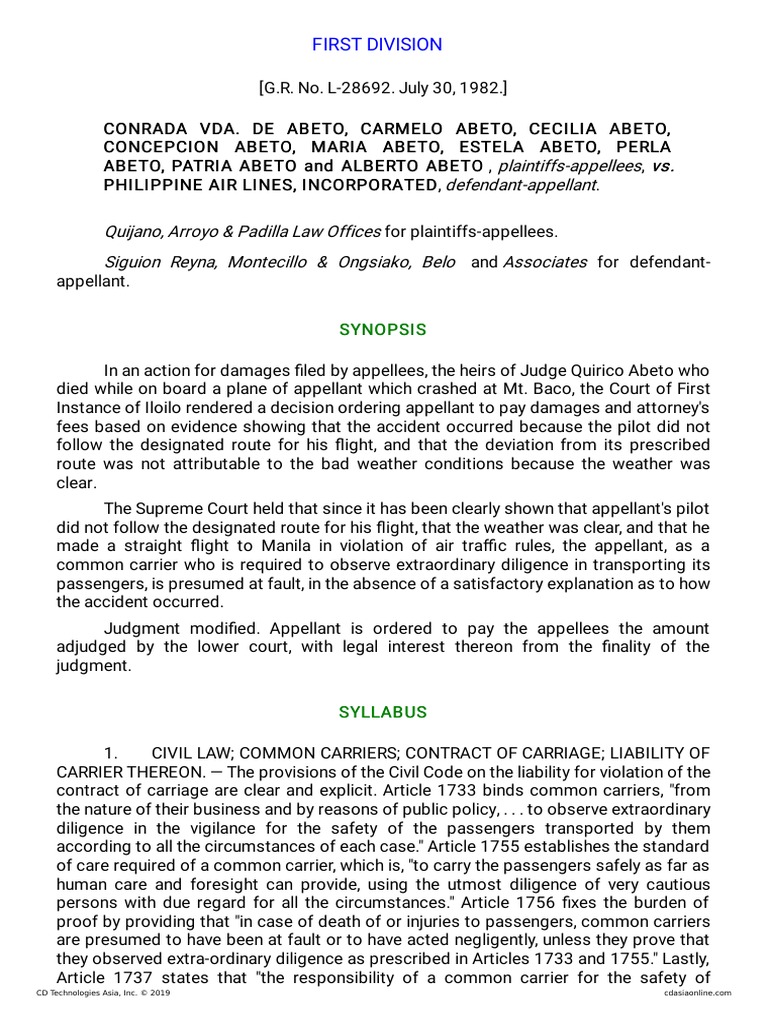 FIRST DIVISION

[G.R. No. L-28692. July 30, 1982.]

CONRADA VDA. DE ABETO, CARMELO ABETO, CECILIA ABETO, CONCEPCION ABETO, MARIA ABETO, ESTELA ABETO, PERLA ABETO, PATRIA ABETO and ALBERTO ABETO , plaintiffs-appellees, vs. PHILIPPINE AIR LINES, INCORPORATED, defendant-appellant.

Quijano, Arroyo & Padilla Law Offices for plaintiffs-appellees.

Siguion Reyna, Montecillo & Ongsiako, Belo and Associates for defendant-appellant.

SYNOPSIS

In an action for damages filed by appellees, the heirs of Judge Quirico Abeto who died while on board a plane of appellant which crashed at Mt. Baco, the Court of First Instance of Iloilo rendered a decision ordering appellant to pay damages and attorney's fees based on evidence showing that the accident occurred because the pilot did not follow the designated route for his flight, and that the deviation from its prescribed route was not attributable to the bad weather conditions because the weather was clear.

The Supreme Court held that since it has been clearly shown that appellant's pilot did not follow the designated route for his flight, that the weather was clear, and that he made a straight flight to Manila in violation of air traffic rules, the appellant, as a common carrier who is required to observe extraordinary diligence in transporting its passengers, is presumed at fault, in the absence of a satisfactory explanation as to how the accident occurred.

Judgment modified. Appellant is ordered to pay the appellees the amount adjudged by the lower court, with legal interest thereon from the finality of the judgment.

SYLLABUS

1. CIVIL LAW; COMMON CARRIERS; CONTRACT OF CARRIAGE; LIABILITY OF CARRIER THEREON. — The provisions of the Civil Code on the liability for violation of the contract of carriage are clear and explicit. Article 1733 binds common carriers, "from the nature of their business and by reasons of public policy, . . . to observe extraordinary diligence in the vigilance for the safety of the passengers transported by them according to all the circumstances of each case." Article 1755 establishes the standard of care required of a common carrier, which is, "to carry the passengers safely as far as human care and foresight can provide, using the utmost diligence of very cautious persons with due regard for all the circumstances." Article 1756 fixes the burden of proof by providing that "in case of death of or injuries to passengers, common carriers are presumed to have been at fault or to have acted negligently, unless they prove that they observed extra-ordinary diligence as prescribed in Articles 1733 and 1755." Lastly, Article 1737 states that "the responsibility of a common carrier for the safety of

CD Technologies Asia, Inc. © 2019 cdasiaonline.com